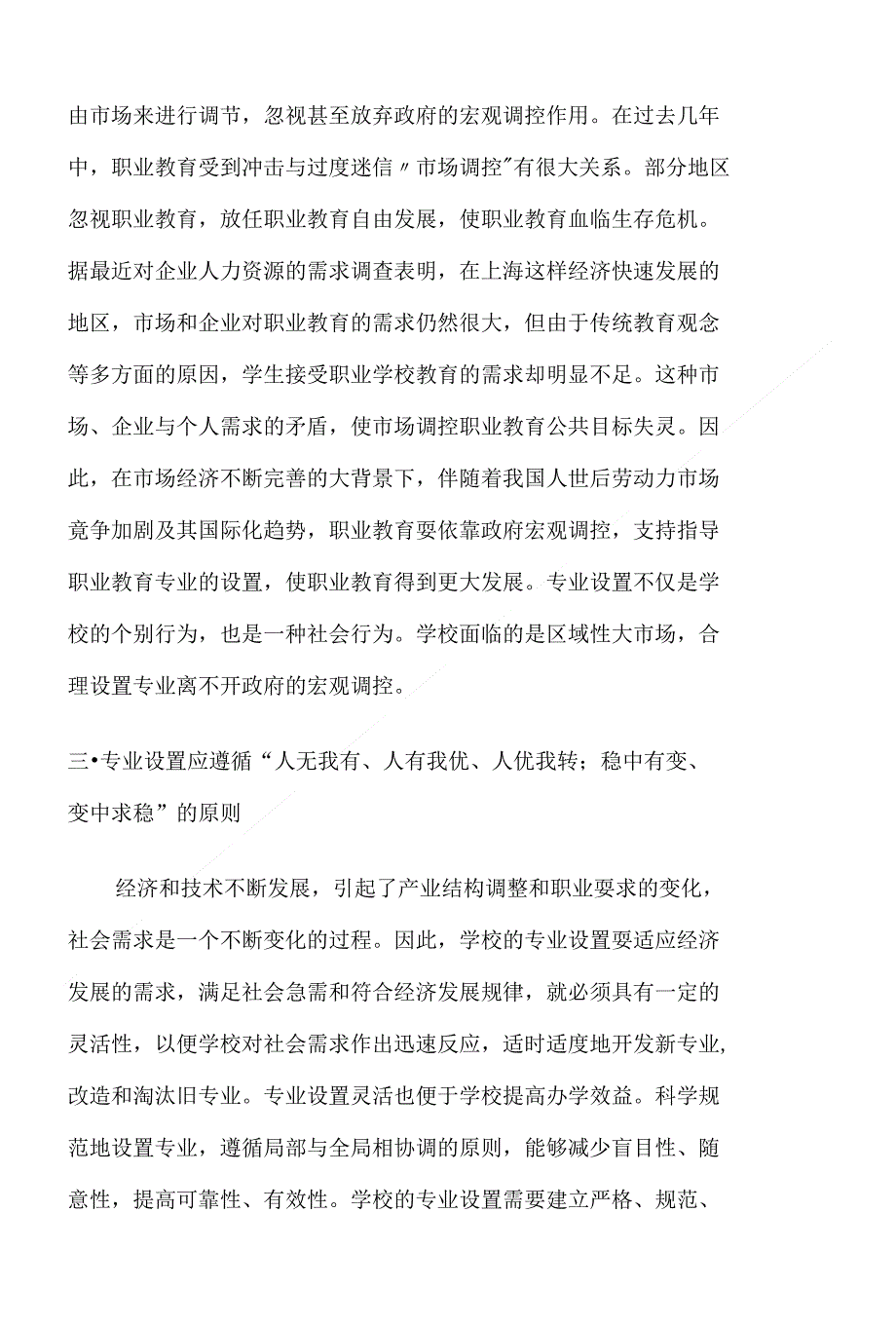 由市场来进行调节，忽视甚至放弃政府的宏观调控作用。在过去几年中，职业教育受到冲击与过度迷信〃市场调控"有很大关系。部分地区忽视职业教育，放任职业教育自由发展，使职业教育血临生存危机。据最近对企业人力资源的需求调查表明，在上海这样经济快速发展的地区，市场和企业对职业教育的需求仍然很大，但由于传统教育观念等多方面的原因，学生接受职业学校教育的需求却明显不足。这种市场、企业与个人需求的矛盾，使市场调控职业教育公共目标失灵。因此，在市场经济不断完善的大背景下，伴随着我国人世后劳动力市场竞争加剧及其国际化趋势，职业教育要依靠政府宏观调控，支持指导职业教育专业的设置，使职业教育得到更大发展。专业设置不仅是学校的个别行为，也是一种社会行为。学校面临的是区域性大市场，合理设置专业离不开政府的宏观调控。

三•专业设置应遵循“人无我有、人有我优、人优我转；稳中有变、变中求稳”的原则

经济和技术不断发展，引起了产业结构调整和职业要求的变化，社会需求是一个不断变化的过程。因此，学校的专业设置要适应经济发展的需求，满足社会急需和符合经济发展规律，就必须具有一定的灵活性，以便学校对社会需求作出迅速反应，适时适度地开发新专业,改造和淘汰旧专业。专业设置灵活也便于学校提高办学效益。科学规范地设置专业，遵循局部与全局相协调的原则，能够减少盲目性、随意性，提高可靠性、有效性。学校的专业设置需要建立严格、规范、